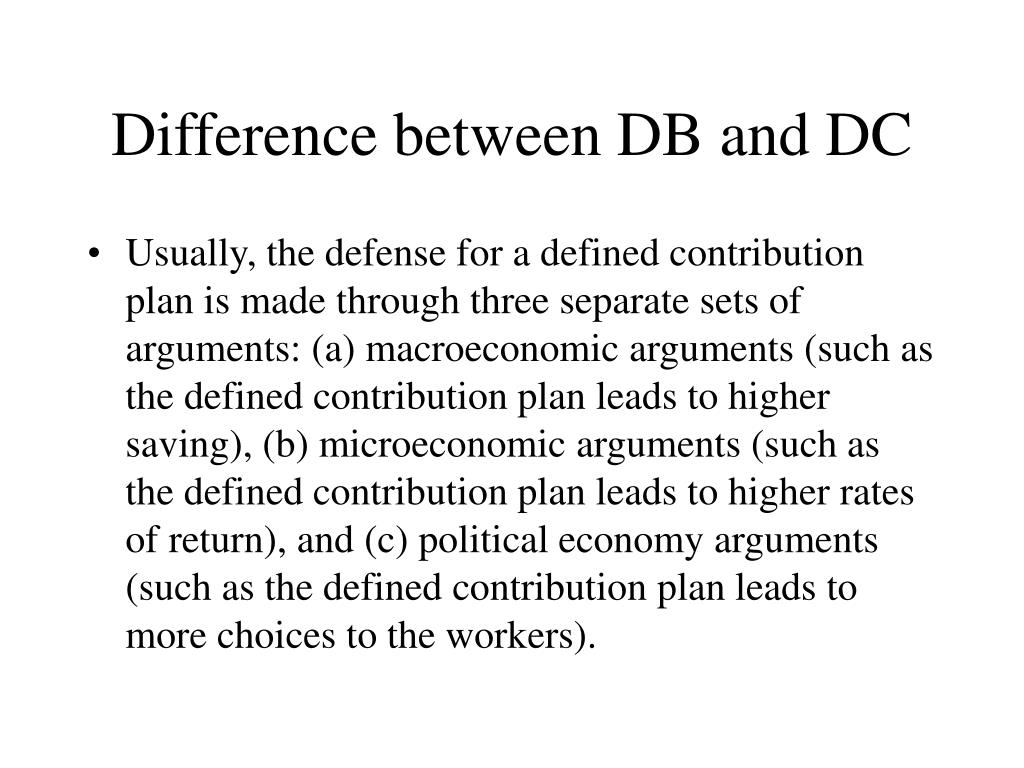 Difference between DB and DC

• Usually, the defense for a defined contribution plan is made through three separate sets of arguments: (a) macroeconomic arguments (such as the defined contribution plan leads to higher saving), (b) microeconomic arguments (such as the defined contribution plan leads to higher rates of return), and (c) political economy arguments (such as the defined contribution plan leads to more choices to the workers).